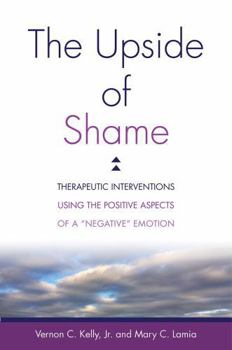 The Upside of Shame

THERAPEUTIC INTERVENTIONS USING THE POSITIVE ASPECTS OF A "NEGATIVE" EMOTION

Vernon C. Kelly, Jr. and Mary C. Lamia